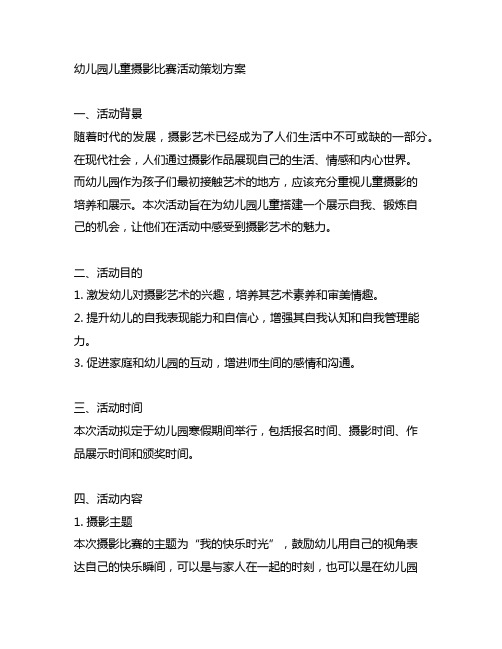 幼儿园儿童摄影比赛活动策划方案

一、活动背景
随着时代的发展，摄影艺术已经成为了人们生活中不可或缺的一部分。在现代社会，人们通过摄影作品展现自己的生活、情感和内心世界。而幼儿园作为孩子们最初接触艺术的地方，应该充分重视儿童摄影的培养和展示。本次活动旨在为幼儿园儿童搭建一个展示自我、锻炼自己的机会，让他们在活动中感受到摄影艺术的魅力。

二、活动目的
1. 激发幼儿对摄影艺术的兴趣，培养其艺术素养和审美情趣。
2. 提升幼儿的自我表现能力和自信心，增强其自我认知和自我管理能力。
3. 促进家庭和幼儿园的互动，增进师生间的感情和沟通。

三、活动时间
本次活动拟定于幼儿园寒假期间举行，包括报名时间、摄影时间、作品展示时间和颁奖时间。

四、活动内容
1. 摄影主题
本次摄影比赛的主题为“我的快乐时光”，鼓励幼儿用自己的视角表达自己的快乐瞬间，可以是与家人在一起的时刻，也可以是在幼儿园